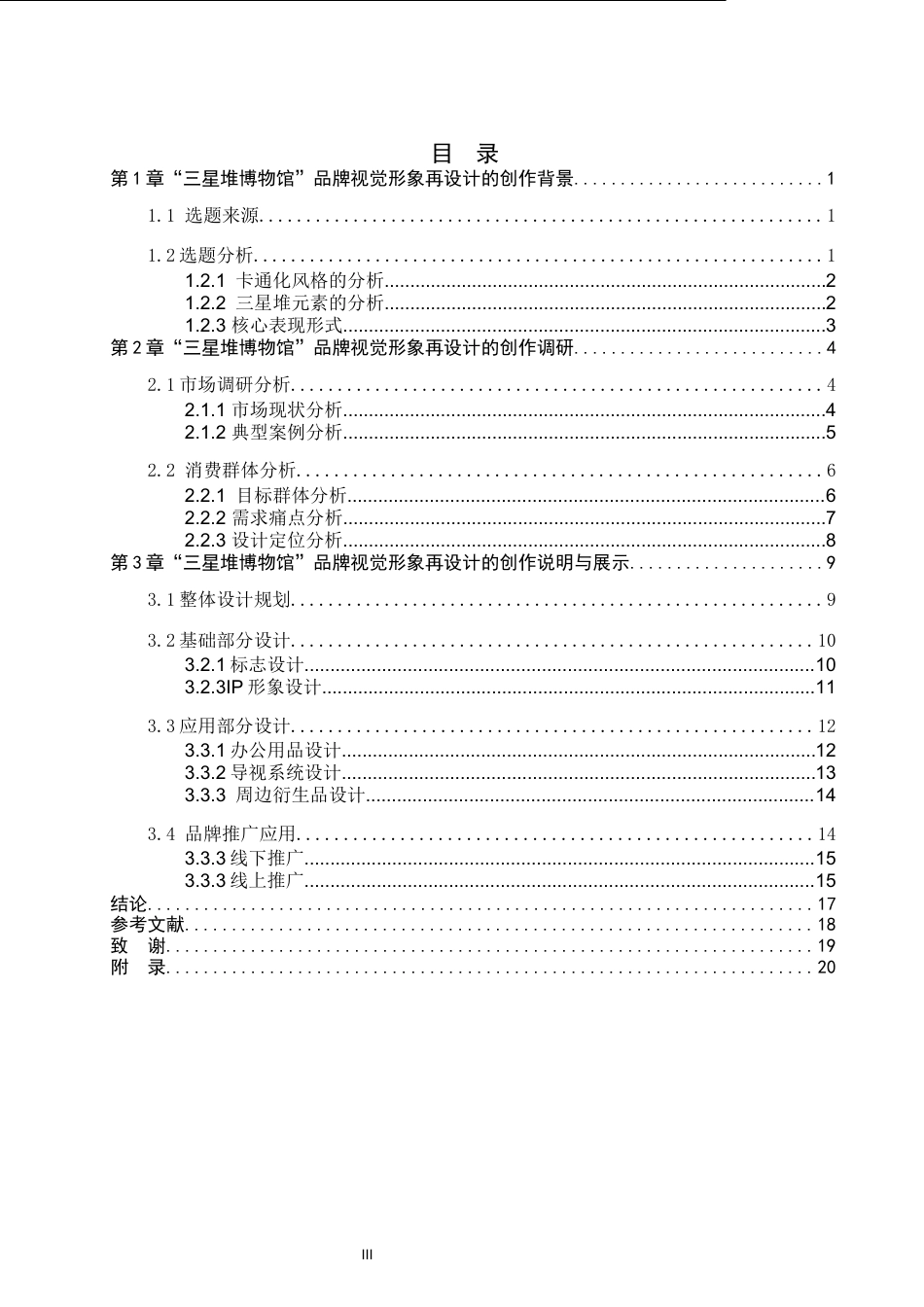 目 录

第1章“三星堆博物馆”品牌视觉形象再设计的创作背景 1

1.1 选题来源 1

1.2选题分析 1

1.2.1 卡通化风格的分析 2

1.2.2 三星堆元素的分析 2

1.2.3核心表现形式 3

第2章“三星堆博物馆”品牌视觉形象再设计的创作调研 4

2.1市场调研分析 4

2.1.1市场现状分析 4

2.1.2典型案例分析 5

2.2 消费群体分析 6

2.2.1 目标群体分析 6

2.2.2需求痛点分析 7

2.2.3设计定位分析 8

第3章“三星堆博物馆”品牌视觉形象再设计的创作说明与展示 9

3.1整体设计规划 9

3.2基础部分设计 10

3.2.1标志设计 10

3.2.3IP形象设计 11

3.3应用部分设计 12

3.3.1办公用品设计 12

3.3.2导视系统设计 13

3.3.3 周边衍生品设计 14

3.4 品牌推广应用 14

3.3.3线下推广 15

3.3.3线上推广 15

结论 17

参考文献 18

致 谢 19

附 录 20

III